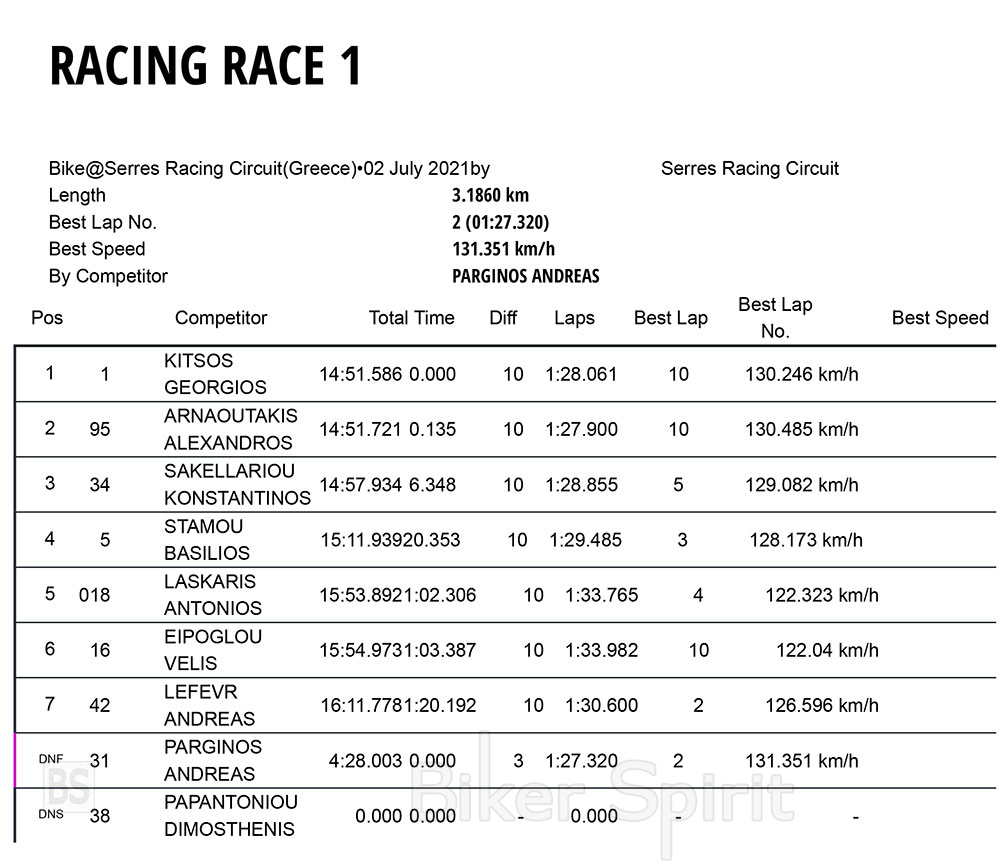 RACING RACE 1

Bike@Serres Racing Circuit(Greece)•02 July 2021by Serres Racing Circuit
Length 3.1860 km
Best Lap No. 2 (01:27.320)
Best Speed 131.351 km/h
By Competitor PARGINOS ANDREAS

| Pos | | Competitor | Total Time | Diff | Laps | Best Lap | Best Lap No. | Best Speed |
|---|---|---|---|---|---|---|---|---|
| 1 | 1 | KITSOS GEORGIOS | 14:51.586 | 0.000 | 10 | 1:28.061 | 10 | 130.246 km/h |
| 2 | 95 | ARNAOUTAKIS ALEXANDROS | 14:51.721 | 0.135 | 10 | 1:27.900 | 10 | 130.485 km/h |
| 3 | 34 | SAKELLARIOU KONSTANTINOS | 14:57.934 | 6.348 | 10 | 1:28.855 | 5 | 129.082 km/h |
| 4 | 5 | STAMOU BASILIOS | 15:11.939 | 20.353 | 10 | 1:29.485 | 3 | 128.173 km/h |
| 5 | 018 | LASKARIS ANTONIOS | 15:53.892 | 1:02.306 | 10 | 1:33.765 | 4 | 122.323 km/h |
| 6 | 16 | EIPOGLOU VELIS | 15:54.973 | 1:03.387 | 10 | 1:33.982 | 10 | 122.04 km/h |
| 7 | 42 | LEFEVR ANDREAS | 16:11.778 | 1:20.192 | 10 | 1:30.600 | 2 | 126.596 km/h |
| DNF | 31 | PARGINOS ANDREAS | 4:28.003 | 0.000 | 3 | 1:27.320 | 2 | 131.351 km/h |
| DNS | 38 | PAPANTONIOU DIMOSTHENIS | 0.000 | 0.000 | - | 0.000 | - | - |

BS Biker Spirit